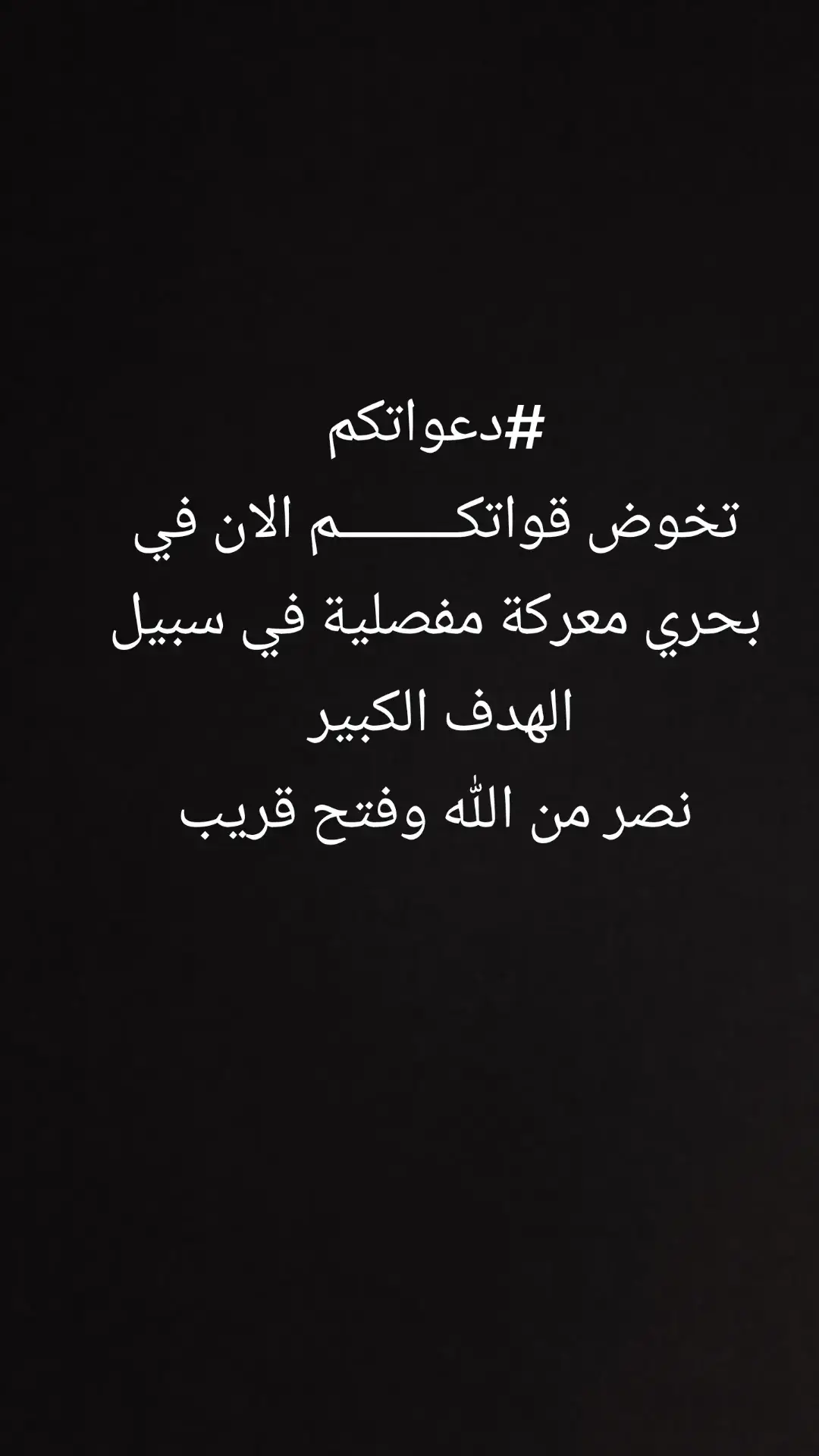 #دعواتكم
تخوض قواتكـــــــم الان في بحري معركة مفصلية في سبيل الهدف الكبير
نصر من الله وفتح قريب